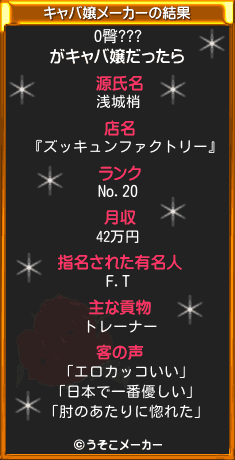 キャバ嬢メーカーの結果

0臀???
がキャバ嬢だったら

源氏名
浅城梢

店名
『ズッキュンファクトリー』

ランク
No.20

月収
42万円

指名された有名人
F.T

主な貢物
トレーナー

客の声
「エロカッコいい」
「日本で一番優しい」
「肘のあたりに惚れた」

©うそこメーカー